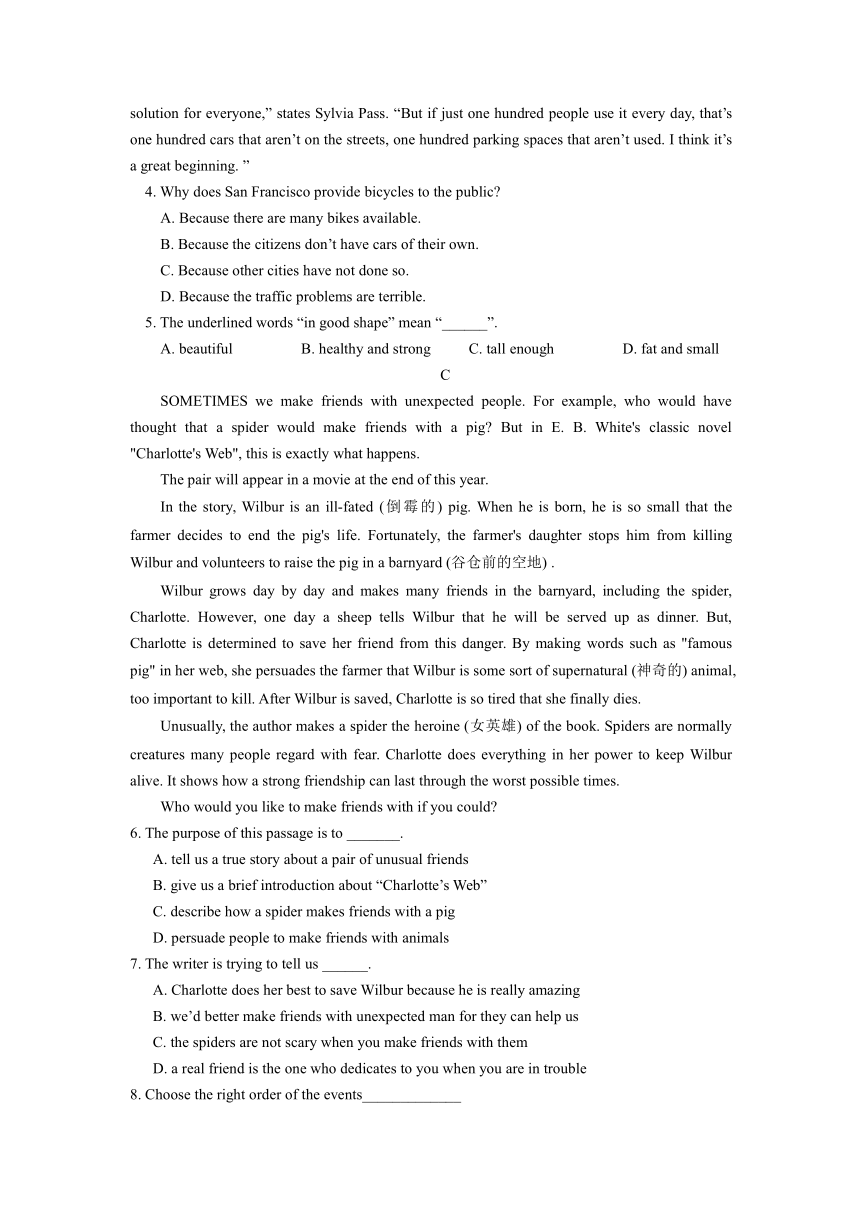 solution for everyone,” states Sylvia Pass. “But if just one hundred people use it every day, that’s one hundred cars that aren’t on the streets, one hundred parking spaces that aren’t used. I think it’s a great beginning. ”

4. Why does San Francisco provide bicycles to the public?

A. Because there are many bikes available.

B. Because the citizens don’t have cars of their own.

C. Because other cities have not done so.

D. Because the traffic problems are terrible.

5. The underlined words “in good shape” mean “______”.

A. beautiful B. healthy and strong C. tall enough D. fat and small

C

SOMETIMES we make friends with unexpected people. For example, who would have thought that a spider would make friends with a pig? But in E. B. White's classic novel "Charlotte's Web", this is exactly what happens.

The pair will appear in a movie at the end of this year.

In the story, Wilbur is an ill-fated (倒霉的) pig. When he is born, he is so small that the farmer decides to end the pig's life. Fortunately, the farmer's daughter stops him from killing Wilbur and volunteers to raise the pig in a barnyard (谷仓前的空地) .

Wilbur grows day by day and makes many friends in the barnyard, including the spider, Charlotte. However, one day a sheep tells Wilbur that he will be served up as dinner. But, Charlotte is determined to save her friend from this danger. By making words such as "famous pig" in her web, she persuades the farmer that Wilbur is some sort of supernatural (神奇的) animal, too important to kill. After Wilbur is saved, Charlotte is so tired that she finally dies.

Unusually, the author makes a spider the heroine (女英雄) of the book. Spiders are normally creatures many people regard with fear. Charlotte does everything in her power to keep Wilbur alive. It shows how a strong friendship can last through the worst possible times.

Who would you like to make friends with if you could?

6. The purpose of this passage is to _______.

A. tell us a true story about a pair of unusual friends

B. give us a brief introduction about “Charlotte’s Web”

C. describe how a spider makes friends with a pig

D. persuade people to make friends with animals

7. The writer is trying to tell us ______.

A. Charlotte does her best to save Wilbur because he is really amazing

B. we’d better make friends with unexpected man for they can help us

C. the spiders are not scary when you make friends with them

D. a real friend is the one who dedicates to you when you are in trouble

8. Choose the right order of the events_____________